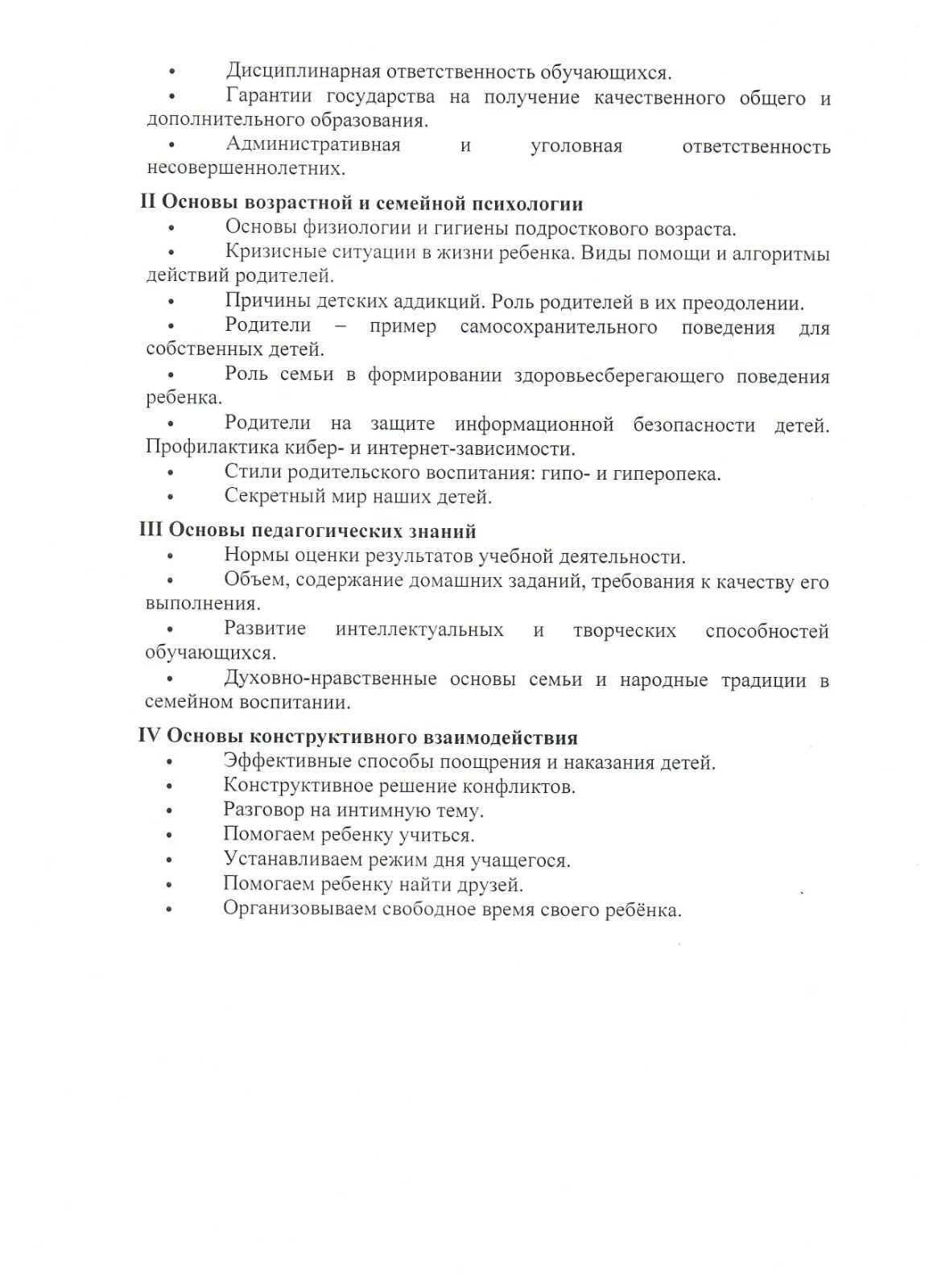 • Дисциплинарная ответственность обучающихся.

• Гарантии государства на получение качественного общего и дополнительного образования.

• Административная и уголовная ответственность несовершеннолетних.

II Основы возрастной и семейной психологии

• Основы физиологии и гигиены подросткового возраста.

• Кризисные ситуации в жизни ребенка. Виды помощи и алгоритмы действий родителей.

• Причины детских аддикций. Роль родителей в их преодолении.

• Родители – пример самосохранительного поведения для собственных детей.

• Роль семьи в формировании здоровьесберегающего поведения ребенка.

• Родители на защите информационной безопасности детей. Профилактика кибер- и интернет-зависимости.

• Стили родительского воспитания: гипо- и гиперопека.

• Секретный мир наших детей.

III Основы педагогических знаний

• Нормы оценки результатов учебной деятельности.

• Объем, содержание домашних заданий, требования к качеству его выполнения.

• Развитие интеллектуальных и творческих способностей обучающихся.

• Духовно-нравственные основы семьи и народные традиции в семейном воспитании.

IV Основы конструктивного взаимодействия

• Эффективные способы поощрения и наказания детей.
• Конструктивное решение конфликтов.
• Разговор на интимную тему.
• Помогаем ребенку учиться.
• Устанавливаем режим дня учащегося.
• Помогаем ребенку найти друзей.
• Организовываем свободное время своего ребёнка.